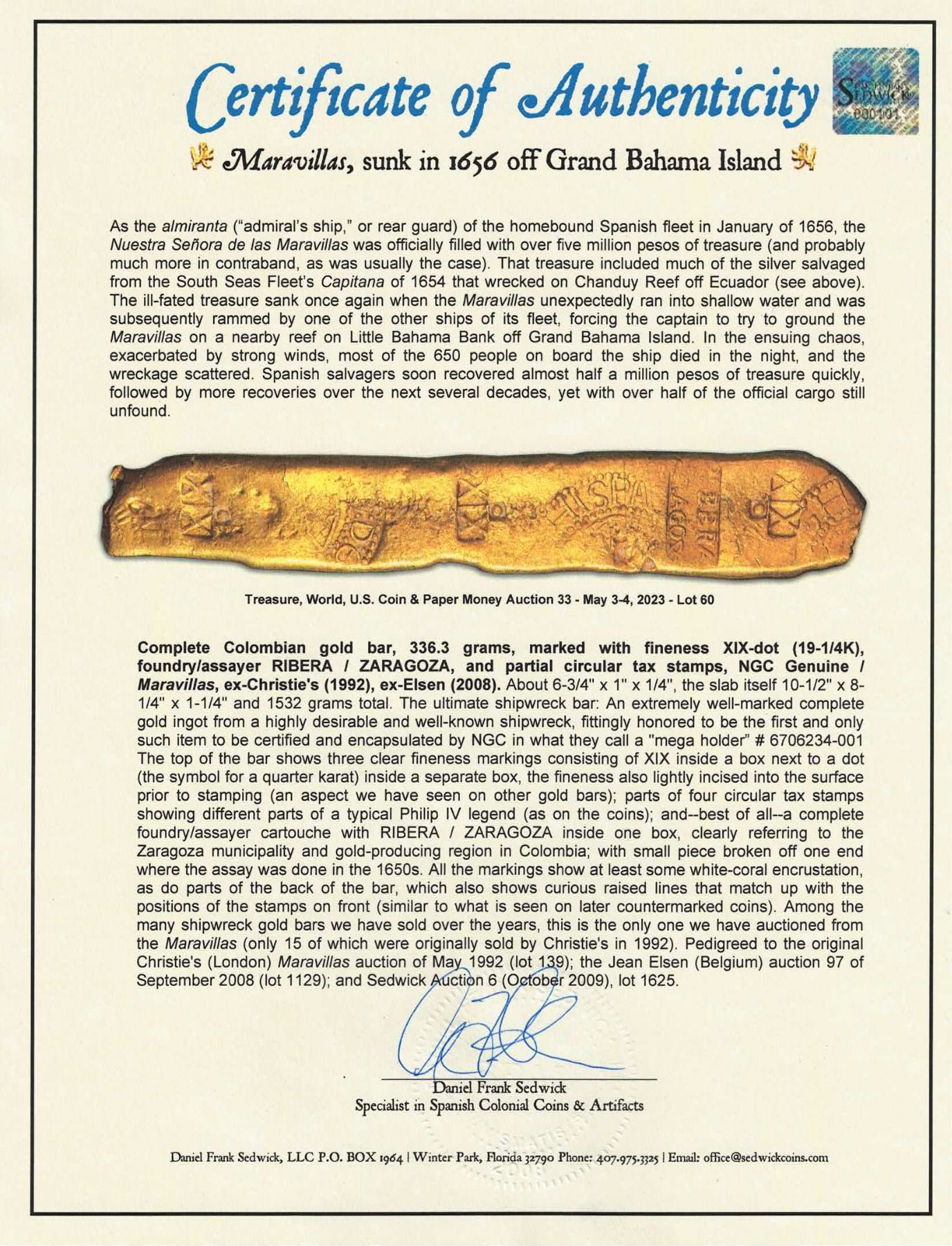 Certificate of Authenticity

Maravillas, sunk in 1656 off Grand Bahama Island

As the almiranta ("admiral's ship," or rear guard) of the homebound Spanish fleet in January of 1656, the Nuestra Señora de las Maravillas was officially filled with over five million pesos of treasure (and probably much more in contraband, as was usually the case). That treasure included much of the silver salvaged from the South Seas Fleet's Capitana of 1654 that wrecked on Chanduy Reef off Ecuador (see above). The ill-fated treasure sank once again when the Maravillas unexpectedly ran into shallow water and was subsequently rammed by one of the other ships of its fleet, forcing the captain to try to ground the Maravillas on a nearby reef on Little Bahama Bank off Grand Bahama Island. In the ensuing chaos, exacerbated by strong winds, most of the 650 people on board the ship died in the night, and the wreckage scattered. Spanish salvagers soon recovered almost half a million pesos of treasure quickly, followed by more recoveries over the next several decades, yet with over half of the official cargo still unfound.

Treasure, World, U.S. Coin & Paper Money Auction 33 - May 3-4, 2023 - Lot 60

Complete Colombian gold bar, 336.3 grams, marked with fineness XIX-dot (19-1/4K), foundry/assayer RIBERA / ZARAGOZA, and partial circular tax stamps, NGC Genuine / Maravillas, ex-Christie's (1992), ex-Elsen (2008). About 6-3/4" x 1" x 1/4", the slab itself 10-1/2" x 8-1/4" x 1-1/4" and 1532 grams total. The ultimate shipwreck bar: An extremely well-marked complete gold ingot from a highly desirable and well-known shipwreck, fittingly honored to be the first and only such item to be certified and encapsulated by NGC in what they call a "mega holder" # 6706234-001 The top of the bar shows three clear fineness markings consisting of XIX inside a box next to a dot (the symbol for a quarter karat) inside a separate box, the fineness also lightly incised into the surface prior to stamping (an aspect we have seen on other gold bars); parts of four circular tax stamps showing different parts of a typical Philip IV legend (as on the coins); and--best of all--a complete foundry/assayer cartouche with RIBERA / ZARAGOZA inside one box, clearly referring to the Zaragoza municipality and gold-producing region in Colombia; with small piece broken off one end where the assay was done in the 1650s. All the markings show at least some white-coral encrustation, as do parts of the back of the bar, which also shows curious raised lines that match up with the positions of the stamps on front (similar to what is seen on later countermarked coins). Among the many shipwreck gold bars we have sold over the years, this is the only one we have auctioned from the Maravillas (only 15 of which were originally sold by Christie's in 1992). Pedigreed to the original Christie's (London) Maravillas auction of May 1992 (lot 139); the Jean Elsen (Belgium) auction 97 of September 2008 (lot 1129); and Sedwick Auction 6 (October 2009), lot 1625.

Daniel Frank Sedwick
Specialist in Spanish Colonial Coins & Artifacts

Daniel Frank Sedwick, LLC P.O. BOX 1964 | Winter Park, Florida 32790 Phone: 407.975.3325 | Email: office@sedwickcoins.com